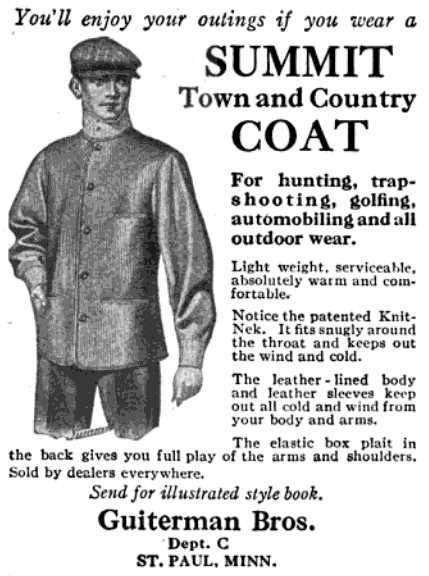 You'll enjoy your outings if you wear a

SUMMIT
Town and Country
COAT

For hunting, trapshooting, golfing, automobiling and all outdoor wear.

Light weight, serviceable, absolutely warm and comfortable.

Notice the patented Knit-Nek. It fits snugly around the throat and keeps out the wind and cold.

The leather-lined body and leather sleeves keep out all cold and wind from your body and arms.

The elastic box plait in the back gives you full play of the arms and shoulders. Sold by dealers everywhere.

Send for illustrated style book.

Guiterman Bros.
Dept. C
ST. PAUL, MINN.